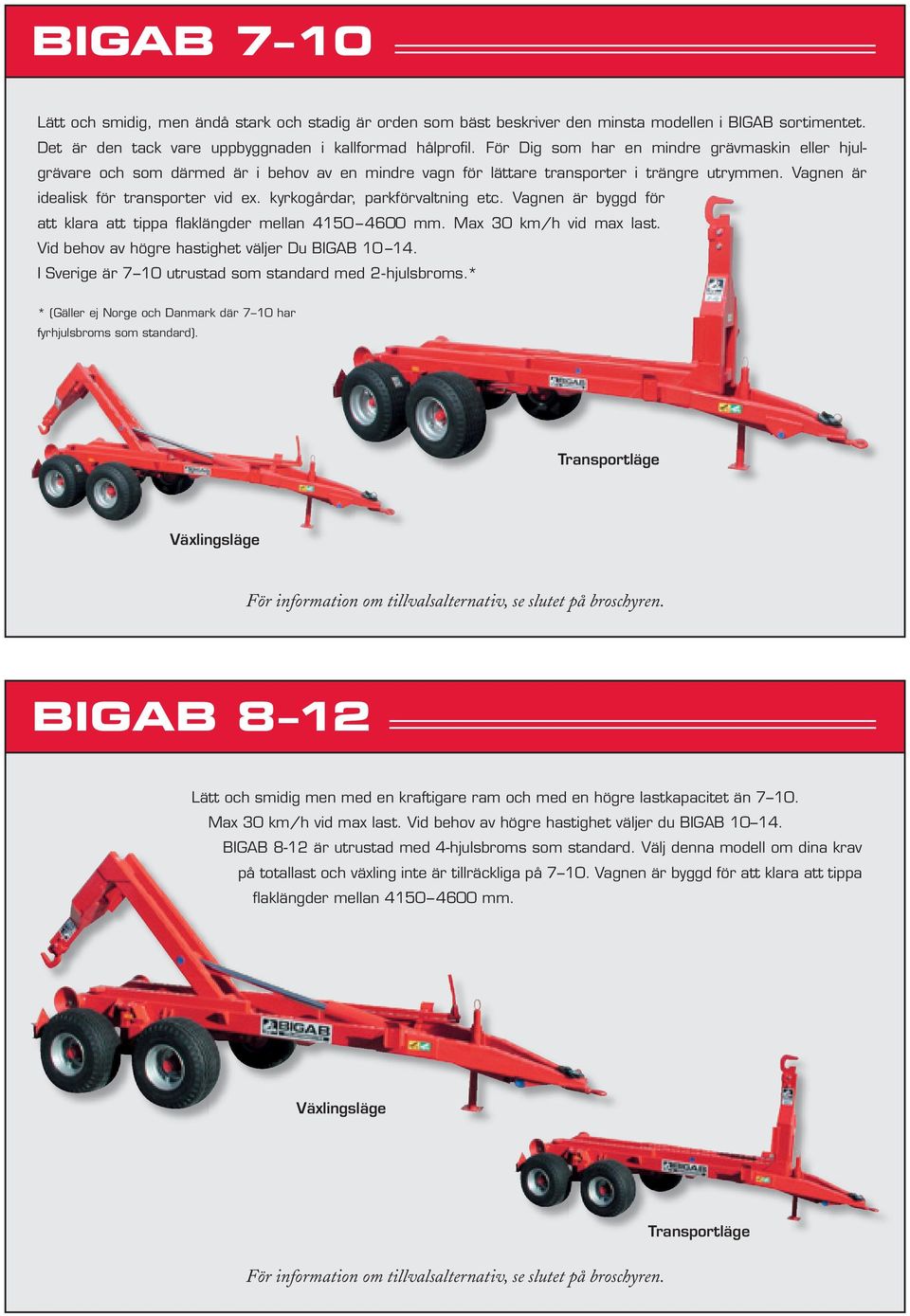 BIGAB 7–10

Lätt och smidig, men ändå stark och stadig är orden som bäst beskriver den minsta modellen i BIGAB sortimentet. Det är den tack vare uppbyggnaden i kallformad hålprofil. För Dig som har en mindre grävmaskin eller hjulgrävare och som därmed är i behov av en mindre vagn för lättare transporter i trängre utrymmen. Vagnen är idealisk för transporter vid ex. kyrkogårdar, parkförvaltning etc. Vagnen är byggd för att klara att tippa flaklängder mellan 4150–4600 mm. Max 30 km/h vid max last. Vid behov av högre hastighet väljer Du BIGAB 10–14. I Sverige är 7–10 utrustad som standard med 2-hjulsbroms.*

* (Gäller ej Norge och Danmark där 7–10 har fyrhjulsbroms som standard).

BIGAB

Transportläge

BIGAB

Växlingsläge

För information om tillvalsalternativ, se slutet på broschyren.

BIGAB 8–12

Lätt och smidig men med en kraftigare ram och med en högre lastkapacitet än 7–10. Max 30 km/h vid max last. Vid behov av högre hastighet väljer du BIGAB 10–14. BIGAB 8-12 är utrustad med 4-hjulsbroms som standard. Välj denna modell om dina krav på totallast och växling inte är tillräckliga på 7–10. Vagnen är byggd för att klara att tippa flaklängder mellan 4150–4600 mm.

BIGAB

Växlingsläge

BIGAB

Transportläge

För information om tillvalsalternativ, se slutet på broschyren.